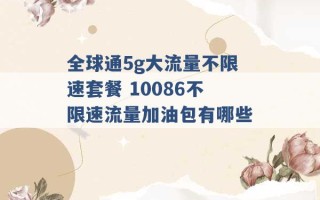 全球通5g大流量不限速套餐 10086不限速流量加油包有哪些